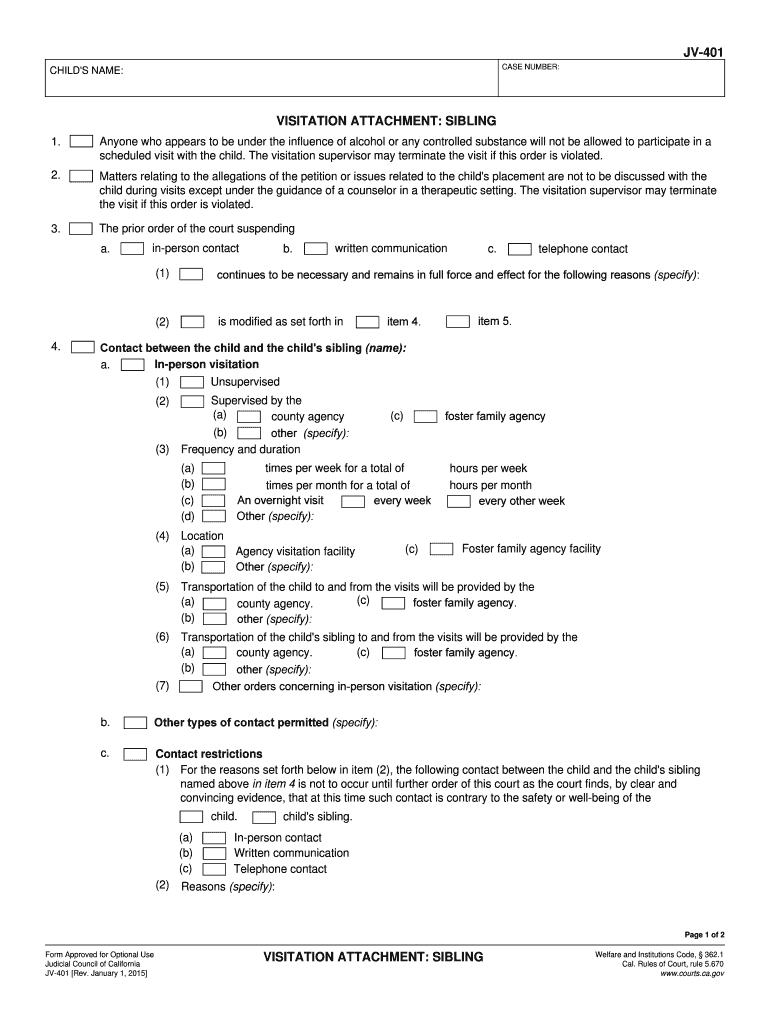 JV-401

CHILD'S NAME:

CASE NUMBER:

VISITATION ATTACHMENT: SIBLING

1. Anyone who appears to be under the influence of alcohol or any controlled substance will not be allowed to participate in a scheduled visit with the child. The visitation supervisor may terminate the visit if this order is violated.

2. Matters relating to the allegations of the petition or issues related to the child's placement are not to be discussed with the child during visits except under the guidance of a counselor in a therapeutic setting. The visitation supervisor may terminate the visit if this order is violated.

3. The prior order of the court suspending
a. in-person contact b. written communication c. telephone contact
(1) continues to be necessary and remains in full force and effect for the following reasons (specify):

(2) is modified as set forth in item 4. item 5.

4. Contact between the child and the child's sibling (name):
a. In-person visitation
(1) Unsupervised
(2) Supervised by the
(a) county agency (c) foster family agency
(b) other (specify):
(3) Frequency and duration
(a) times per week for a total of hours per week
(b) times per month for a total of hours per month
(c) An overnight visit every week every other week
(d) Other (specify):
(4) Location
(a) Agency visitation facility (c) Foster family agency facility
(b) Other (specify):
(5) Transportation of the child to and from the visits will be provided by the
(a) county agency. (c) foster family agency.
(b) other (specify):
(6) Transportation of the child's sibling to and from the visits will be provided by the
(a) county agency. (c) foster family agency.
(b) other (specify):
(7) Other orders concerning in-person visitation (specify):

b. Other types of contact permitted (specify):

c. Contact restrictions
(1) For the reasons set forth below in item (2), the following contact between the child and the child's sibling named above in item 4 is not to occur until further order of this court as the court finds, by clear and convincing evidence, that at this time such contact is contrary to the safety or well-being of the
child. child's sibling.
(a) In-person contact
(b) Written communication
(c) Telephone contact
(2) Reasons (specify):

Page 1 of 2

Form Approved for Optional Use
Judicial Council of California
JV-401 [Rev. January 1, 2015]

VISITATION ATTACHMENT: SIBLING

Welfare and Institutions Code, § 362.1
Cal. Rules of Court, rule 5.670
www.courts.ca.gov